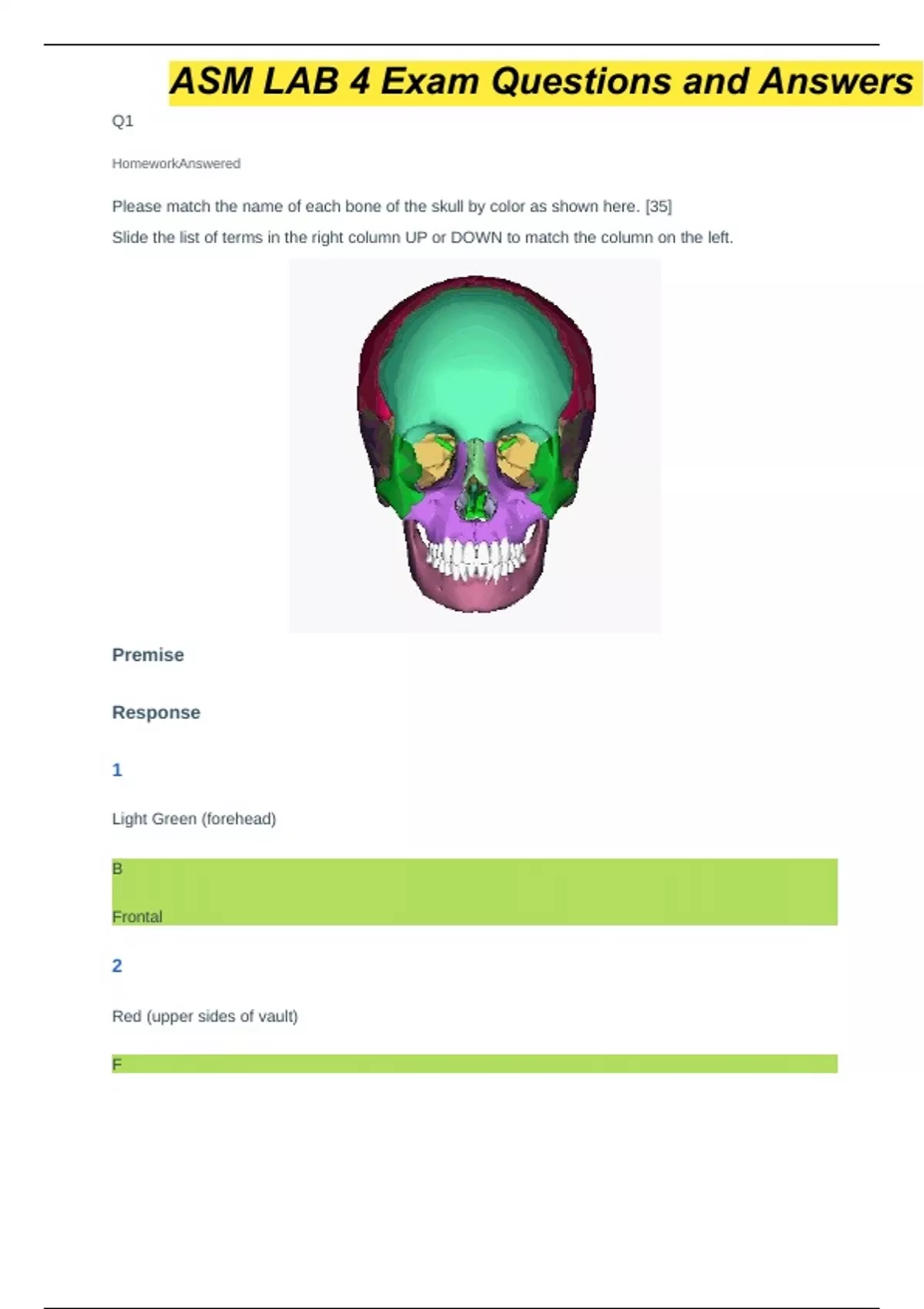 ASM LAB 4 Exam Questions and Answers

Q1

HomeworkAnswered

Please match the name of each bone of the skull by color as shown here. [35]

Slide the list of terms in the right column UP or DOWN to match the column on the left.

Premise

Response

1

Light Green (forehead)

B

Frontal

2

Red (upper sides of vault)

F